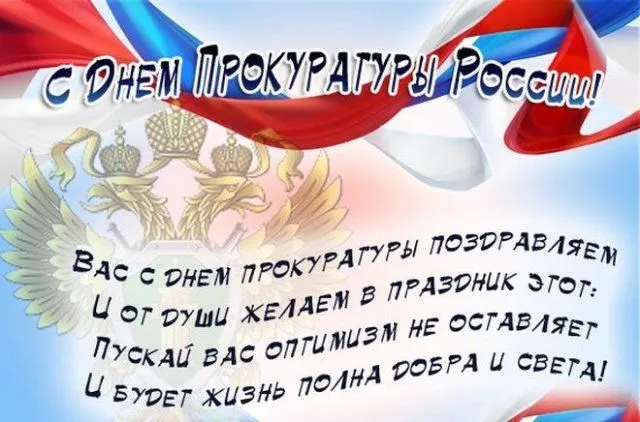 С Днем Прокуратуры России!

Вас с днем прокуратуры поздравляем
И от души желаем в праздник этот:
Пускай вас оптимизм не оставляет
И будет жизнь полна добра и света!